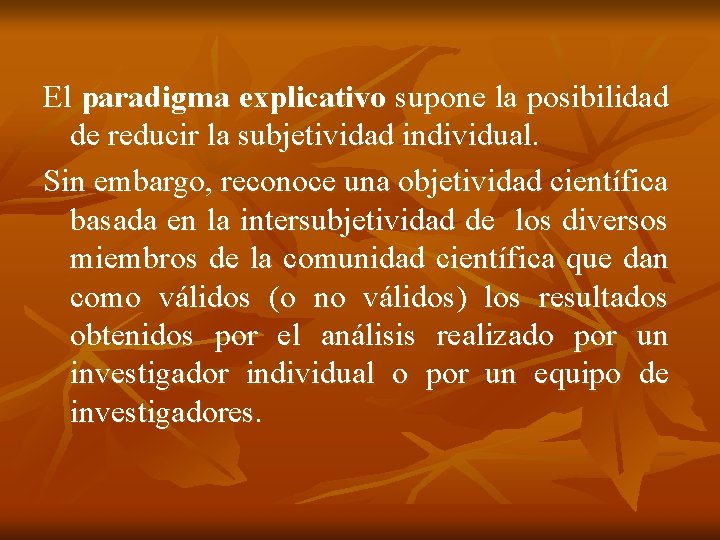 El paradigma explicativo supone la posibilidad de reducir la subjetividad individual.

Sin embargo, reconoce una objetividad científica basada en la intersubjetividad de los diversos miembros de la comunidad científica que dan como válidos (o no válidos) los resultados obtenidos por el análisis realizado por un investigador individual o por un equipo de investigadores.